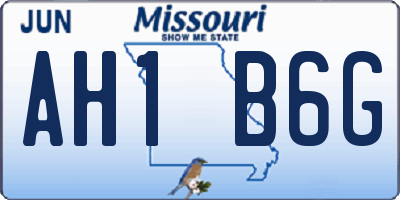 JUN
Missouri
SHOW ME STATE
AH1 B6G